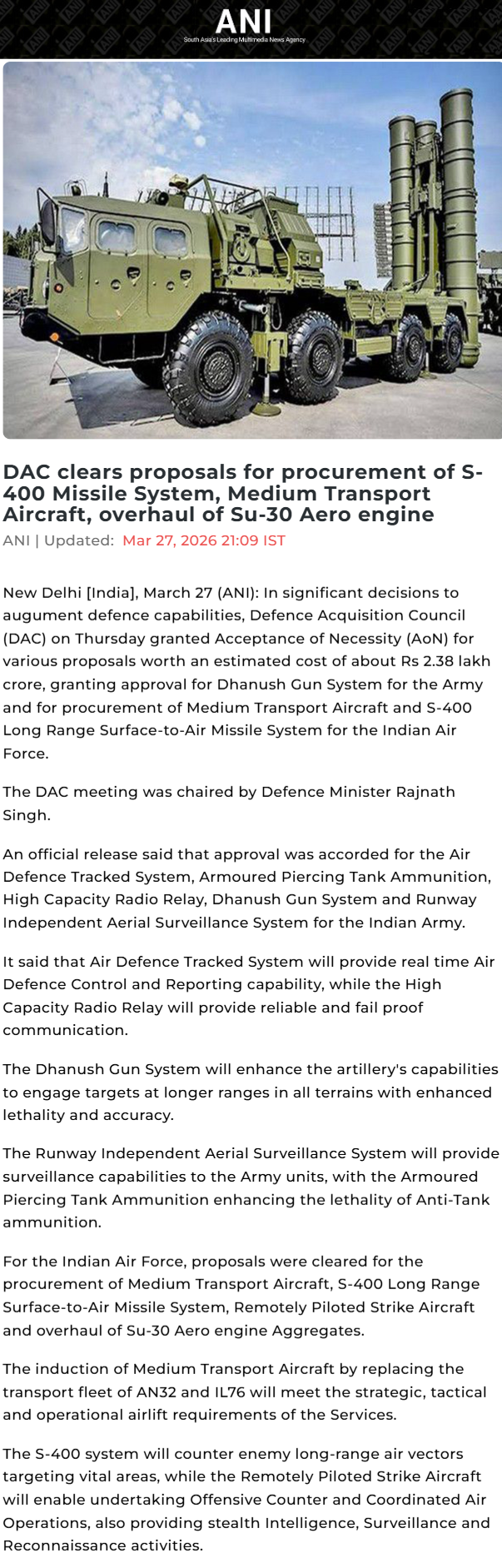 ANI
South Asia's Leading Multimedia News Agency

DAC clears proposals for procurement of S-400 Missile System, Medium Transport Aircraft, overhaul of Su-30 Aero engine

ANI | Updated: Mar 27, 2026 21:09 IST

New Delhi [India], March 27 (ANI): In significant decisions to augument defence capabilities, Defence Acquisition Council (DAC) on Thursday granted Acceptance of Necessity (AoN) for various proposals worth an estimated cost of about Rs 2.38 lakh crore, granting approval for Dhanush Gun System for the Army and for procurement of Medium Transport Aircraft and S-400 Long Range Surface-to-Air Missile System for the Indian Air Force.

The DAC meeting was chaired by Defence Minister Rajnath Singh.

An official release said that approval was accorded for the Air Defence Tracked System, Armoured Piercing Tank Ammunition, High Capacity Radio Relay, Dhanush Gun System and Runway Independent Aerial Surveillance System for the Indian Army.

It said that Air Defence Tracked System will provide real time Air Defence Control and Reporting capability, while the High Capacity Radio Relay will provide reliable and fail proof communication.

The Dhanush Gun System will enhance the artillery's capabilities to engage targets at longer ranges in all terrains with enhanced lethality and accuracy.

The Runway Independent Aerial Surveillance System will provide surveillance capabilities to the Army units, with the Armoured Piercing Tank Ammunition enhancing the lethality of Anti-Tank ammunition.

For the Indian Air Force, proposals were cleared for the procurement of Medium Transport Aircraft, S-400 Long Range Surface-to-Air Missile System, Remotely Piloted Strike Aircraft and overhaul of Su-30 Aero engine Aggregates.

The induction of Medium Transport Aircraft by replacing the transport fleet of AN32 and IL76 will meet the strategic, tactical and operational airlift requirements of the Services.

The S-400 system will counter enemy long-range air vectors targeting vital areas, while the Remotely Piloted Strike Aircraft will enable undertaking Offensive Counter and Coordinated Air Operations, also providing stealth Intelligence, Surveillance and Reconnaissance activities.